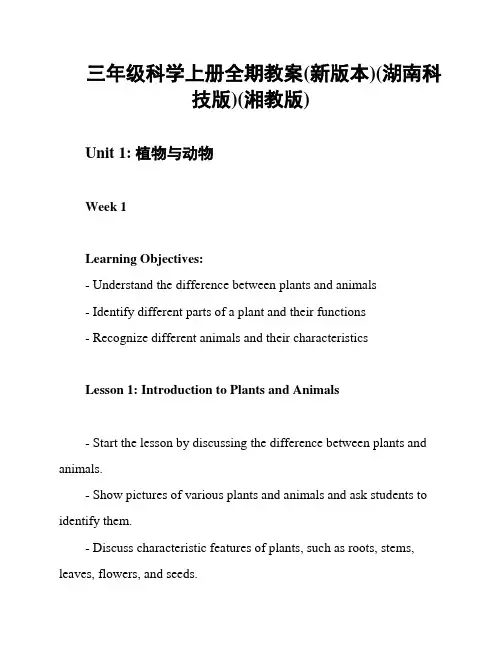 三年级科学上册全期教案(新版本)(湖南科技版)(湘教版)

Unit 1: 植物与动物

Week 1

Learning Objectives:
- Understand the difference between plants and animals
- Identify different parts of a plant and their functions
- Recognize different animals and their characteristics

Lesson 1: Introduction to Plants and Animals

- Start the lesson by discussing the difference between plants and animals.
- Show pictures of various plants and animals and ask students to identify them.
- Discuss characteristic features of plants, such as roots, stems, leaves, flowers, and seeds.